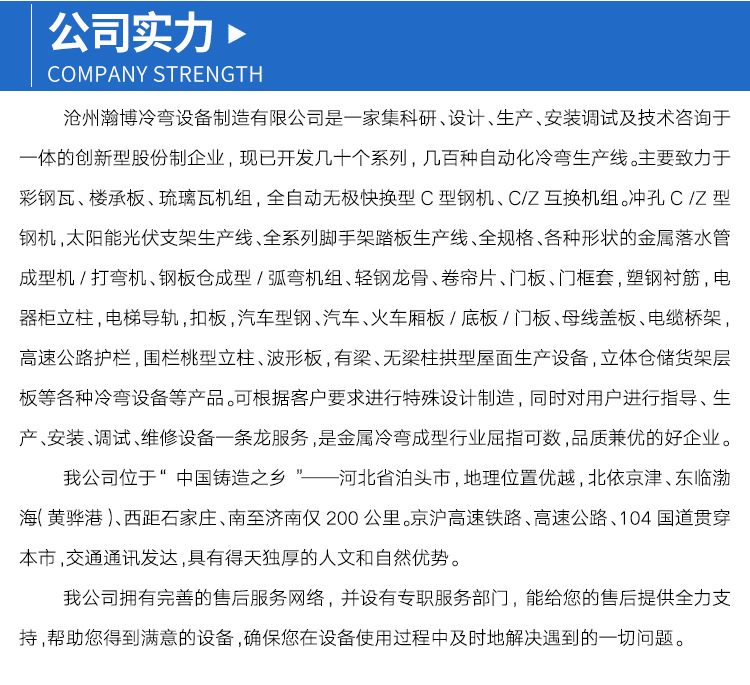 公司实力

COMPANY STRENGTH

沧州瀚博冷弯设备制造有限公司是一家集科研、设计、生产、安装调试及技术咨询于一体的创新型股份制企业，现已开发几十个系列，几百种自动化冷弯生产线。主要致力于彩钢瓦、楼承板、琉璃瓦机组，全自动无极快换型 C 型钢机、C/Z 互换机组。冲孔 C /Z 型钢机，太阳能光伏支架生产线、全系列脚手架踏板生产线、全规格、各种形状的金属落水管成型机 / 打弯机、钢板仓成型 / 弧弯机组、轻钢龙骨、卷帘片、门板、门框套，塑钢衬筋，电器柜立柱，电梯导轨，扣板，汽车型钢、汽车、火车厢板 / 底板 / 门板、母线盖板、电缆桥架，高速公路护栏，围栏桃型立柱、波形板，有梁、无梁柱拱型屋面生产设备，立体仓储货架层板等各种冷弯设备等产品。可根据客户要求进行特殊设计制造，同时对用户进行指导、生产、安装、调试、维修设备一条龙服务，是金属冷弯成型行业屈指可数，品质兼优的好企业。

我公司位于“ 中国铸造之乡 ”——河北省泊头市，地理位置优越，北依京津、东临渤海( 黄骅港 )、西距石家庄、南至济南仅 200 公里。京沪高速铁路、高速公路、104 国道贯穿本市，交通通讯发达，具有得天独厚的人文和自然优势。

我公司拥有完善的售后服务网络，并设有专职服务部门，能给您的售后提供全力支持，帮助您得到满意的设备，确保您在设备使用过程中及时地解决遇到的一切问题。